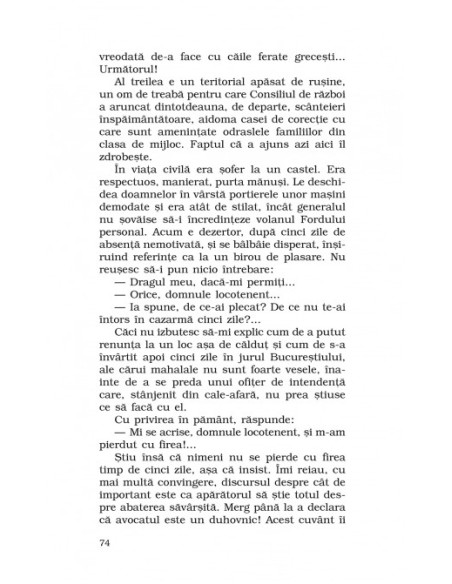 vreodată de-a face cu căile ferate grecești... Următorul!

Al treilea e un teritorial apăsat de rușine, un om de treabă pentru care Consiliul de război a aruncat dintotdeauna, de departe, scânteieri înspăimântătoare, aidoma casei de corecție cu care sunt amenințate odraslele familiilor din clasa de mijloc. Faptul că a ajuns azi aici îl zdrobește.

În viața civilă era șofer la un castel. Era respectuos, manierat, purta mănuși. Le deschidea doamnelor în vârstă portierele unor mașini demodate și era atât de stilat, încât generalul nu șovăise să-i încredințeze volanul Fordului personal. Acum e dezertor, după cinci zile de absență nemotivată, și se bâlbâie disperat, înșiruind referințe ca la un birou de plasare. Nu reușesc să-i pun nicio întrebare:

— Dragul meu, dacă-mi permiți...

— Orice, domnule locotenent...

— Ia spune, de ce-ai plecat? De ce nu te-ai întors în cazarmă cinci zile?...

Căci nu izbutesc să-mi explic cum de a putut renunța la un loc așa de călduț și cum de s-a învârtit apoi cinci zile în jurul Bucureștiului, ale cărui mahalale nu sunt foarte vesele, înainte de a se preda unui ofițer de intendență care, stânjenit din cale-afară, nu prea știuse ce să facă cu el.

Cu privirea în pământ, răspunde:

— Mi se acrise, domnule locotenent, și m-am pierdut cu firea!...

Știu însă că nimeni nu se pierde cu firea timp de cinci zile, așa că insist. Îmi reiau, cu mai multă convingere, discursul despre cât de important este ca apărătorul să știe totul despre abaterea săvârșită. Merg până la a declara că avocatul este un duhovnic! Acest cuvânt îi

74